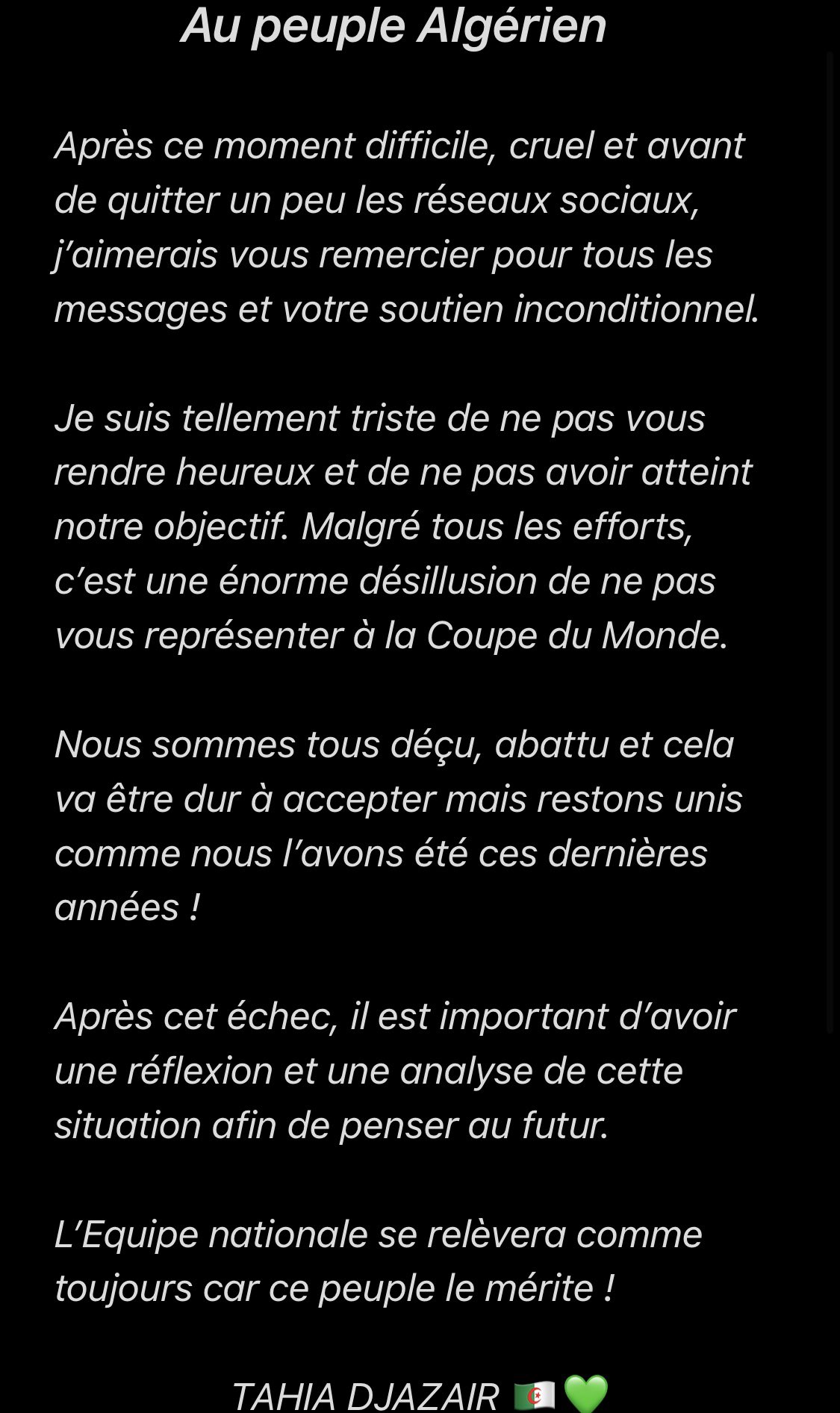 Au peuple Algérien

Après ce moment difficile, cruel et avant de quitter un peu les réseaux sociaux, j'aimerais vous remercier pour tous les messages et votre soutien inconditionnel.

Je suis tellement triste de ne pas vous rendre heureux et de ne pas avoir atteint notre objectif. Malgré tous les efforts, c'est une énorme désillusion de ne pas vous représenter à la Coupe du Monde.

Nous sommes tous déçu, abattu et cela va être dur à accepter mais restons unis comme nous l'avons été ces dernières années !

Après cet échec, il est important d'avoir une réflexion et une analyse de cette situation afin de penser au futur.

L'Equipe nationale se relèvera comme toujours car ce peuple le mérite !

TAHIA DJAZAIR 🇩🇿💚